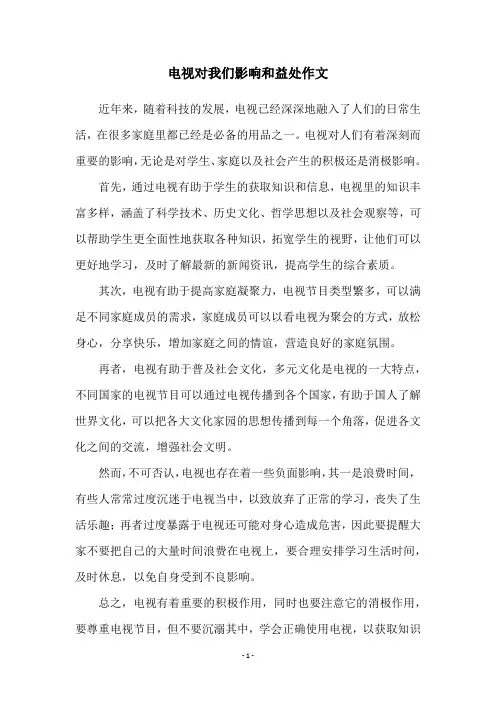 电视对我们影响和益处作文

近年来，随着科技的发展，电视已经深深地融入了人们的日常生活，在很多家庭里都已经是必备的用品之一。电视对人们有着深刻而重要的影响，无论是对学生、家庭以及社会产生的积极还是消极影响。

首先，通过电视有助于学生的获取知识和信息，电视里的知识丰富多样，涵盖了科学技术、历史文化、哲学思想以及社会观察等，可以帮助学生更全面性地获取各种知识，拓宽学生的视野，让他们可以更好地学习，及时了解最新的新闻资讯，提高学生的综合素质。

其次，电视有助于提高家庭凝聚力，电视节目类型繁多，可以满足不同家庭成员的需求，家庭成员可以以看电视为聚会的方式，放松身心，分享快乐，增加家庭之间的情谊，营造良好的家庭氛围。

再者，电视有助于普及社会文化，多元文化是电视的一大特点，不同国家的电视节目可以通过电视传播到各个国家，有助于国人了解世界文化，可以把各大文化家园的思想传播到每一个角落，促进各文化之间的交流，增强社会文明。

然而，不可否认，电视也存在着一些负面影响，其一是浪费时间，有些人常常过度沉迷于电视当中，以致放弃了正常的学习，丧失了生活乐趣；再者过度暴露于电视还可能对身心造成危害，因此要提醒大家不要把自己的大量时间浪费在电视上，要合理安排学习生活时间，及时休息，以免自身受到不良影响。

总之，电视有着重要的积极作用，同时也要注意它的消极作用，要尊重电视节目，但不要沉溺其中，学会正确使用电视，以获取知识

- 1 -